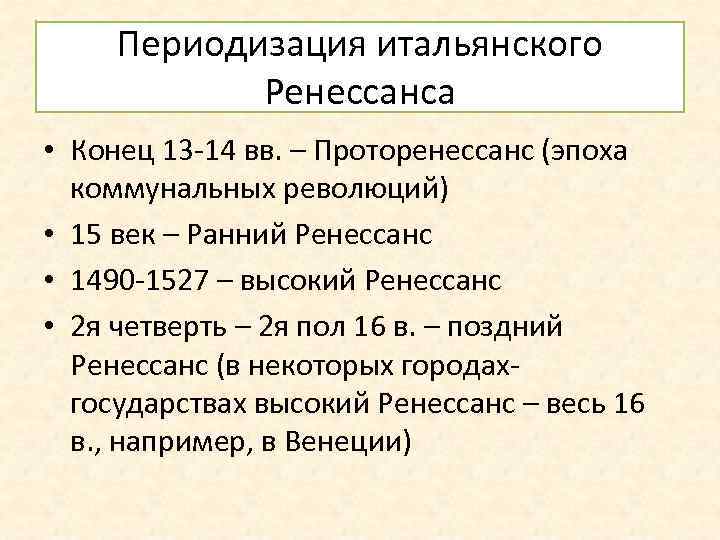 Периодизация итальянского Ренессанса

• Конец 13-14 вв. – Проторенессанс (эпоха коммунальных революций)
• 15 век – Ранний Ренессанс
• 1490-1527 – высокий Ренессанс
• 2я четверть – 2я пол 16 в. – поздний Ренессанс (в некоторых городах-государствах высокий Ренессанс – весь 16 в., например, в Венеции)